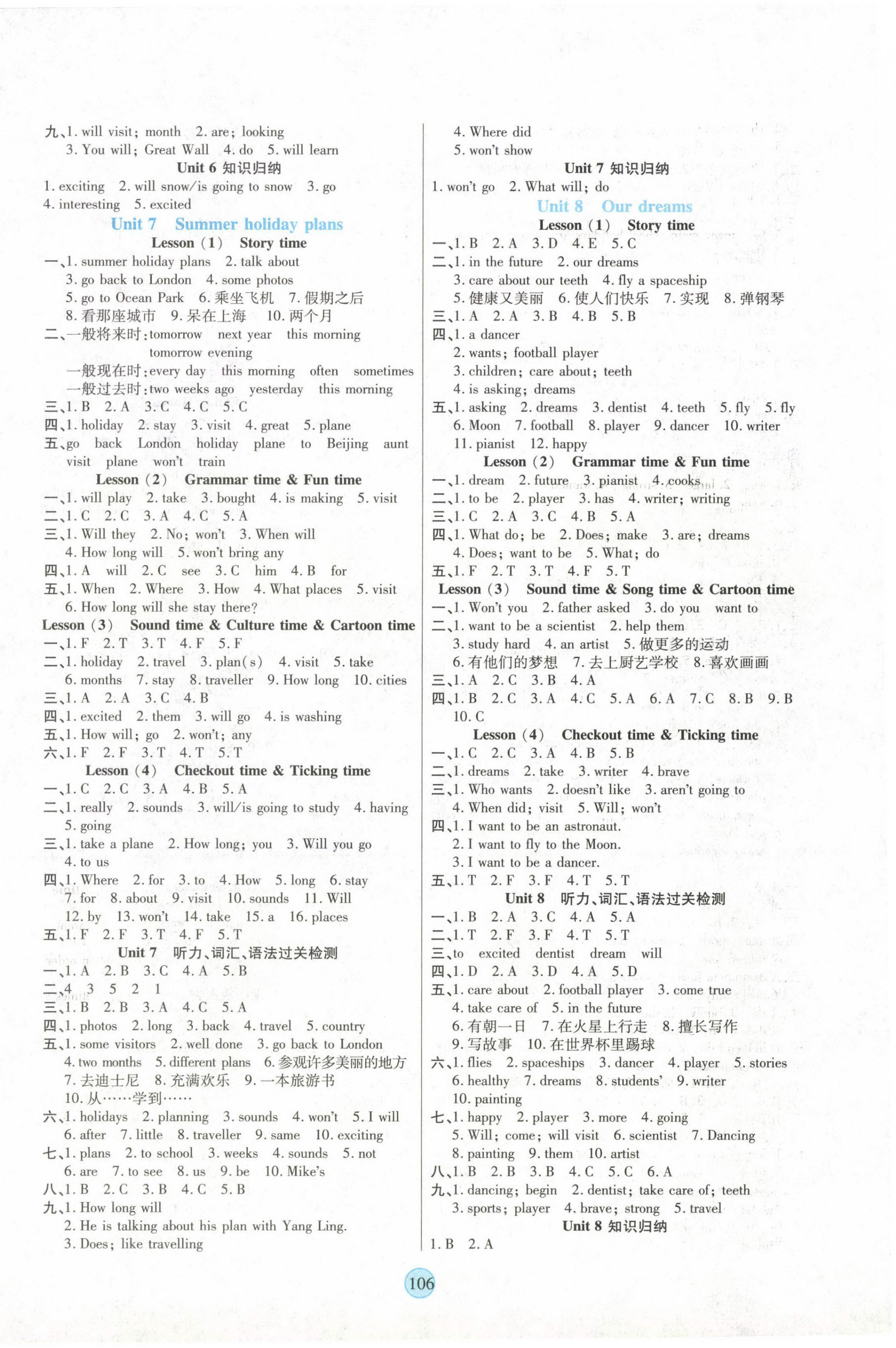 九、1. will visit; month 2. are; looking
3. You will; Great Wall 4. do 5. will learn
Unit 6 知识归纳
1. exciting 2. will snow/is going to snow 3. go
4. interesting 5. excited
Unit 7 Summer holiday plans
Lesson (1) Story time
一、1. summer holiday plans 2. talk about
3. go back to London 4. some photos
5. go to Ocean Park 6. 乘坐飞机 7. 假期之后
8. 看那座城市 9. 呆在上海 10. 两个月
二、一般将来时: tomorrow next year this morning tomorrow evening
一般现在时: every day this morning often sometimes
一般过去时: two weeks ago yesterday this morning
三、1. B 2. A 3. C 4. C 5. C
四、1. holiday 2. stay 3. visit 4. great 5. plane
五、go back London holiday plane to Beijing aunt visit plane won't train
Lesson (2) Grammar time & Fun time
一、1. will play 2. take 3. bought 4. is making 5. visit
二、1. C 2. C 3. A 4. C 5. A
三、1. Will they 2. No; won't 3. When will
4. How long will 5. won't bring any
四、1. A will 2. C see 3. C him 4. B for
五、1. When 2. Where 3. How 4. What places 5. visit
6. How long will she stay there?
Lesson (3) Sound time & Culture time & Cartoon time
一、1. F 2. T 3. T 4. F 5. F
二、1. holiday 2. travel 3. plan(s) 4. visit 5. take
6. months 7. stay 8. traveller 9. How long 10. cities
三、1. A 2. A 3. C 4. B
四、1. excited 2. them 3. will go 4. is washing
五、1. How will; go 2. won't; any
六、1. F 2. F 3. T 4. T 5. T
Lesson (4) Checkout time & Ticking time
一、1. C 2. C 3. A 4. B 5. A
二、1. really 2. sounds 3. will/is going to study 4. having
5. going
三、1. take a plane 2. How long; you 3. Will you go
4. to us
四、1. Where 2. for 3. to 4. How 5. long 6. stay
7. for 8. about 9. visit 10. sounds 11. Will
12. by 13. won't 14. take 15. a 16. places
五、1. F 2. F 3. T 4. F 5. T
Unit 7 听力、词汇、语法过关检测
一、1. A 2. B 3. C 4. A 5. B
二、4 3 5 2 1
三、1. B 2. B 3. A 4. C 5. A
四、1. photos 2. long 3. back 4. travel 5. country
五、1. some visitors 2. well done 3. go back to London
4. two months 5. different plans 6. 参观许多美丽的地方
7. 去迪士尼 8. 充满欢乐 9. 一本旅游书
10. 从……学到……
六、1. holidays 2. planning 3. sounds 4. won't 5. I will
6. after 7. little 8. traveller 9. same 10. exciting
七、1. plans 2. to school 3. weeks 4. sounds 5. not
6. are 7. to see 8. us 9. be 10. Mike's
八、1. B 2. C 3. B 4. C 5. B
九、1. How long will
2. He is talking about his plan with Yang Ling.
3. Does; like travelling
4. Where did
5. won't show
Unit 7 知识归纳
1. won't go 2. What will; do
Unit 8 Our dreams
Lesson (1) Story time
一、1. B 2. A 3. D 4. E 5. C
二、1. in the future 2. our dreams
3. care about our teeth 4. fly a spaceship
5. 健康又美丽 6. 使人们快乐 7. 实现 8. 弹钢琴
三、1. A 2. A 3. B 4. B 5. B
四、1. a dancer
2. wants; football player
3. children; care about; teeth
4. is asking; dreams
五、1. asking 2. dreams 3. dentist 4. teeth 5. fly 5. fly
6. Moon 7. football 8. player 9. dancer 10. writer
11. pianist 12. happy
Lesson (2) Grammar time & Fun time
一、1. dream 2. future 3. pianist 4. cooks
二、1. to be 2. player 3. has 4. writer; writing
三、1. C 2. A 3. C 4. B 5. A
四、1. What do; be 2. Does; make 3. are; dreams
4. Does; want to be 5. What; do
五、1. F 2. T 3. T 4. F 5. T
Lesson (3) Sound time & Song time & Cartoon time
一、1. Won't you 2. father asked 3. do you want to
二、1. want to be a scientist 2. help them
3. study hard 4. an artist 5. 做更多的运动
6. 有他们的梦想 7. 去上厨艺学校 8. 喜欢画画
三、1. A 2. C 3. B 4. A
四、1. B 2. C 3. A 4. C 5. A 6. A 7. C 8. B 9. B
10. C
Lesson (4) Checkout time & Ticking time
一、1. C 2. C 3. A 4. B 5. B
二、1. dreams 2. take 3. writer 4. brave
三、1. Who wants 2. doesn't like 3. aren't going to
4. When did; visit 5. Will; won't
四、1. I want to be an astronaut.
2. I want to fly to the Moon.
3. I want to be a dancer.
五、1. T 2. F 3. F 4. T 5. T
Unit 8 听力、词汇、语法过关检测
一、1. B 2. A 3. C 4. A 5. A
二、1. T 2. F 3. F 4. T 5. T
三、to excited dentist dream will
四、1. D 2. A 3. D 4. A 5. D
五、1. care about 2. football player 3. come true
4. take care of 5. in the future
6. 有朝一日 7. 在火星上行走 8. 擅长写作
9. 写故事 10. 在世界杯里踢球
六、1. flies 2. spaceships 3. dancer 4. player 5. stories
6. healthy 7. dreams 8. students' 9. writer
10. painting
七、1. happy 2. player 3. more 4. going
5. Will; come; will visit 6. scientist 7. Dancing
8. painting 9. them 10. artist
八、1. B 2. B 3. B 4. C 5. C 6. A
九、1. dancing; begin 2. dentist; take care of; teeth
3. sports; player 4. brave; strong 5. travel
Unit 8 知识归纳
1. B 2. A

106